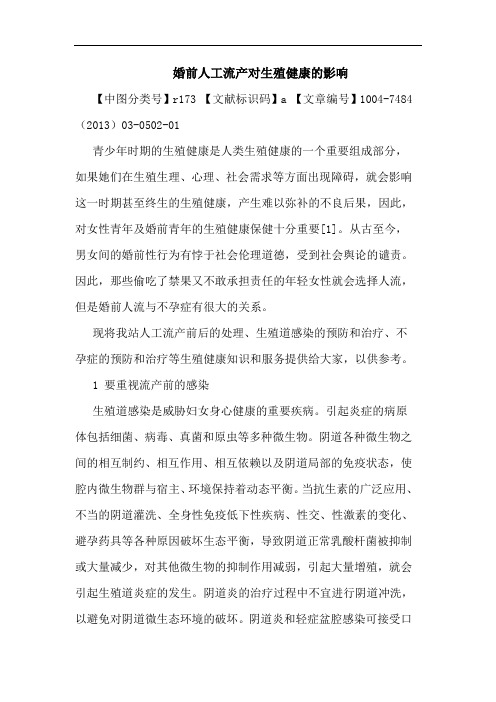 婚前人工流产对生殖健康的影响

【中图分类号】r173 【文献标识码】a 【文章编号】1004-7484（2013）03-0502-01

青少年时期的生殖健康是人类生殖健康的一个重要组成部分，如果她们在生殖生理、心理、社会需求等方面出现障碍，就会影响这一时期甚至终生的生殖健康，产生难以弥补的不良后果，因此，对女性青年及婚前青年的生殖健康保健十分重要[1]。从古至今，男女间的婚前性行为有悖于社会伦理道德，受到社会舆论的谴责。因此，那些偷吃了禁果又不敢承担责任的年轻女性就会选择人流，但是婚前人流与不孕症有很大的关系。

现将我站人工流产前后的处理、生殖道感染的预防和治疗、不孕症的预防和治疗等生殖健康知识和服务提供给大家，以供参考。

1 要重视流产前的感染

生殖道感染是威胁妇女身心健康的重要疾病。引起炎症的病原体包括细菌、病毒、真菌和原虫等多种微生物。阴道各种微生物之间的相互制约、相互作用、相互依赖以及阴道局部的免疫状态，使腔内微生物群与宿主、环境保持着动态平衡。当抗生素的广泛应用、不当的阴道灌洗、全身性免疫低下性疾病、性交、性激素的变化、避孕药具等各种原因破坏生态平衡，导致阴道正常乳酸杆菌被抑制或大量减少，对其他微生物的抑制作用减弱，引起大量增殖，就会引起生殖道炎症的发生。阴道炎的治疗过程中不宜进行阴道冲洗，以避免对阴道微生态环境的破坏。阴道炎和轻症盆腔感染可接受口